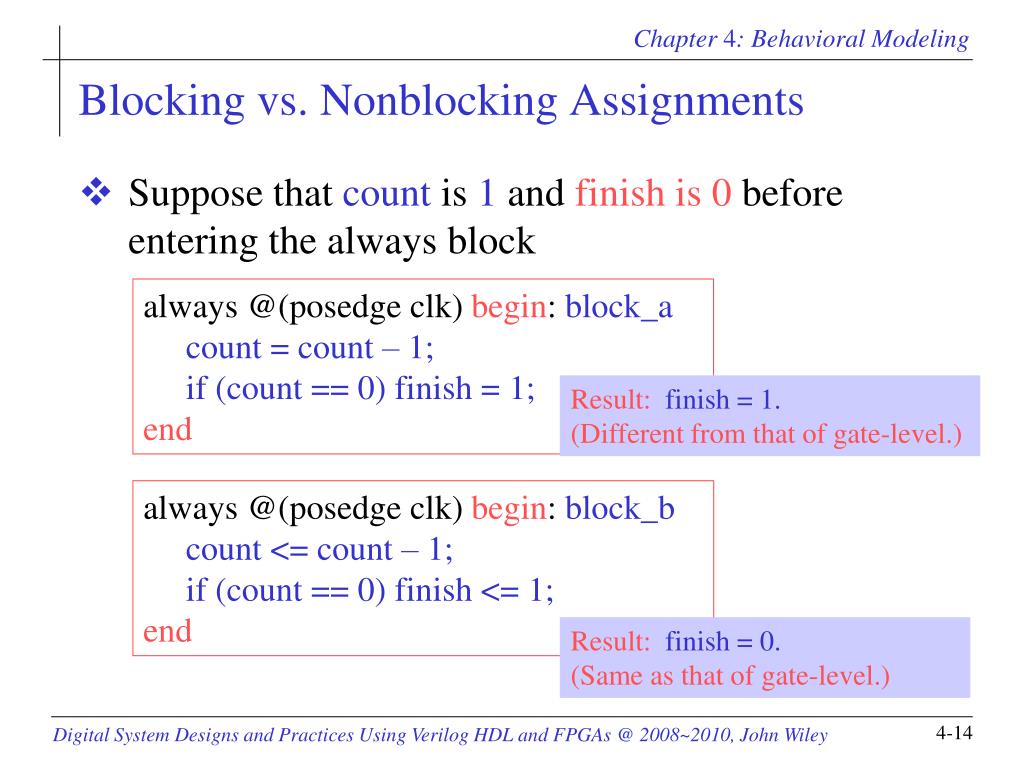 Chapter 4: Behavioral Modeling

Blocking vs. Nonblocking Assignments

❖ Suppose that count is 1 and finish is 0 before entering the always block

always @(posedge clk) begin: block_a
count = count – 1;
if (count == 0) finish = 1;
end

Result: finish = 1.
(Different from that of gate-level.)

always @(posedge clk) begin: block_b
count <= count – 1;
if (count == 0) finish <= 1;
end

Result: finish = 0.
(Same as that of gate-level.)

Digital System Designs and Practices Using Verilog HDL and FPGAs @ 2008~2010, John Wiley

4-14